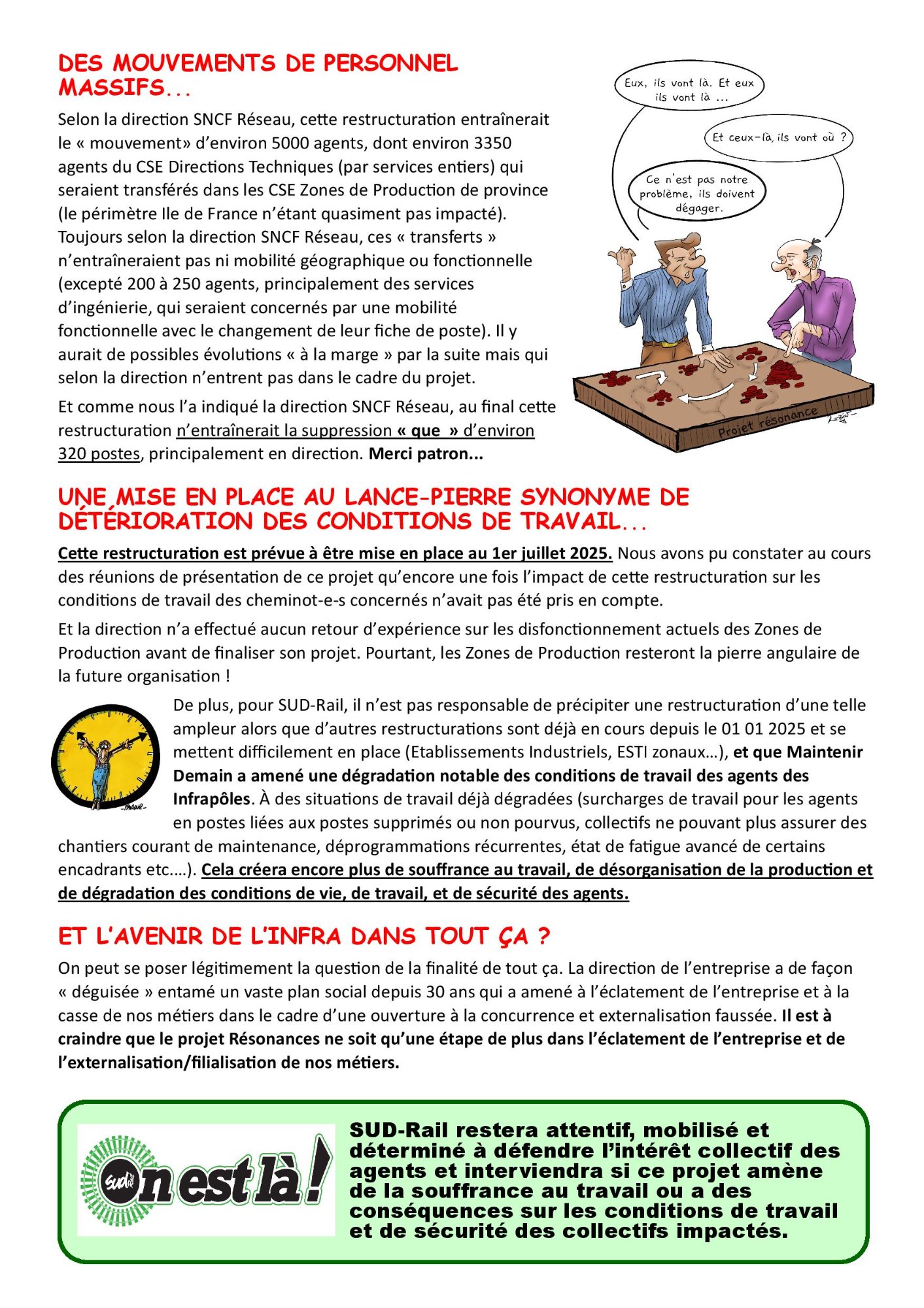 DES MOUVEMENTS DE PERSONNEL MASSIFS...

Selon la direction SNCF Réseau, cette restructuration entraînerait le « mouvement» d'environ 5000 agents, dont environ 3350 agents du CSE Directions Techniques (par services entiers) qui seraient transférés dans les CSE Zones de Production de province (le périmètre Ile de France n'étant quasiment pas impacté). Toujours selon la direction SNCF Réseau, ces « transferts » n'entraîneraient pas ni mobilité géographique ou fonctionnelle (excepté 200 à 250 agents, principalement des services d'ingénierie, qui seraient concernés par une mobilité fonctionnelle avec le changement de leur fiche de poste). Il y aurait de possibles évolutions « à la marge » par la suite mais qui selon la direction n'entrent pas dans le cadre du projet.

Et comme nous l'a indiqué la direction SNCF Réseau, au final cette restructuration n'entraînerait la suppression « que » d'environ 320 postes, principalement en direction. Merci patron...

Eux, ils vont là. Et eux ils vont là ...

Et ceux-là, ils vont où ?

Ce n'est pas notre problème, ils doivent dégager.

Projet résonance

UNE MISE EN PLACE AU LANCE-PIERRE SYNONYME DE DÉTÉRIORATION DES CONDITIONS DE TRAVAIL...

Cette restructuration est prévue à être mise en place au 1er juillet 2025. Nous avons pu constater au cours des réunions de présentation de ce projet qu'encore une fois l'impact de cette restructuration sur les conditions de travail des cheminot-e-s concernés n'avait pas été pris en compte.

Et la direction n'a effectué aucun retour d'expérience sur les disfonctionnement actuels des Zones de Production avant de finaliser son projet. Pourtant, les Zones de Production resteront la pierre angulaire de la future organisation !

De plus, pour SUD-Rail, il n'est pas responsable de précipiter une restructuration d'une telle ampleur alors que d'autres restructurations sont déjà en cours depuis le 01 01 2025 et se mettent difficilement en place (Etablissements Industriels, ESTI zonaux…), et que Maintenir Demain a amené une dégradation notable des conditions de travail des agents des Infrapôles. À des situations de travail déjà dégradées (surcharges de travail pour les agents en postes liées aux postes supprimés ou non pourvus, collectifs ne pouvant plus assurer des chantiers courant de maintenance, déprogrammations récurrentes, état de fatigue avancé de certains encadrants etc.…). Cela créera encore plus de souffrance au travail, de désorganisation de la production et de dégradation des conditions de vie, de travail, et de sécurité des agents.

ET L'AVENIR DE L'INFRA DANS TOUT ÇA ?

On peut se poser légitimement la question de la finalité de tout ça. La direction de l'entreprise a de façon « déguisée » entamé un vaste plan social depuis 30 ans qui a amené à l'éclatement de l'entreprise et à la casse de nos métiers dans le cadre d'une ouverture à la concurrence et externalisation faussée. Il est à craindre que le projet Résonances ne soit qu'une étape de plus dans l'éclatement de l'entreprise et de l'externalisation/filialisation de nos métiers.

sud Rail On est là !

SUD-Rail restera attentif, mobilisé et déterminé à défendre l'intérêt collectif des agents et interviendra si ce projet amène de la souffrance au travail ou a des conséquences sur les conditions de travail et de sécurité des collectifs impactés.